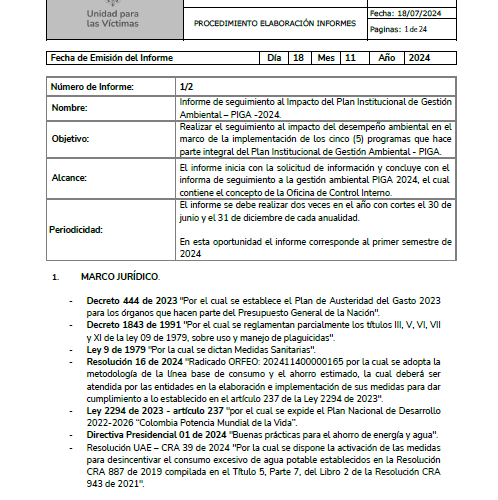 Unidad para las Víctimas

PROCEDIMIENTO ELABORACIÓN INFORMES

Fecha: 18/07/2024

Paginas: 1 de 24

| Fecha de Emisión del Informe | Día | 18 | Mes | 11 | Año | 2024 |
|---|---|---|---|---|---|---|

| Número de Informe: | 1/2 |
|---|---|
| Nombre: | Informe de seguimiento al Impacto del Plan Institucional de Gestión Ambiental – PIGA -2024. |
| Objetivo: | Realizar el seguimiento al impacto del desempeño ambiental en el marco de la implementación de los cinco (5) programas que hace parte integral del Plan Institucional de Gestión Ambiental - PIGA. |
| Alcance: | El informe inicia con la solicitud de información y concluye con el informa de seguimiento a la gestión ambiental PIGA 2024, el cual contiene el concepto de la Oficina de Control Interno. |
| Periodicidad: | El informe se debe realizar dos veces en el año con cortes el 30 de junio y el 31 de diciembre de cada anualidad. En esta oportunidad el informe corresponde al primer semestre de 2024 |

1. MARCO JURÍDICO.

- Decreto 444 de 2023 "Por el cual se establece el Plan de Austeridad del Gasto 2023 para los órganos que hacen parte del Presupuesto General de la Nación".
- Decreto 1843 de 1991 "Por el cual se reglamentan parcialmente los títulos III, V, VI, VII y XI de la ley 09 de 1979, sobre uso y manejo de plaguicidas".
- Ley 9 de 1979 "Por la cual se dictan Medidas Sanitarias".
- Resolución 16 de 2024 "Radicado ORFEO: 202411400000165 por la cual se adopta la metodología de la línea base de consumo y el ahorro estimado, la cual deberá ser atendida por las entidades en la elaboración e implementación de sus medidas para dar cumplimiento a lo establecido en el artículo 237 de la Ley 2294 de 2023".
- Ley 2294 de 2023 - artículo 237 "por el cual se expide el Plan Nacional de Desarrollo 2022-2026 "Colombia Potencia Mundial de la Vida".
- Directiva Presidencial 01 de 2024 "Buenas prácticas para el ahorro de energía y agua".
- Resolución UAE – CRA 39 de 2024 "Por la cual se dispone la activación de las medidas para desincentivar el consumo excesivo de agua potable establecidos en la Resolución CRA 887 de 2019 compilada en el Título 5, Parte 7, del Libro 2 de la Resolución CRA 943 de 2021".